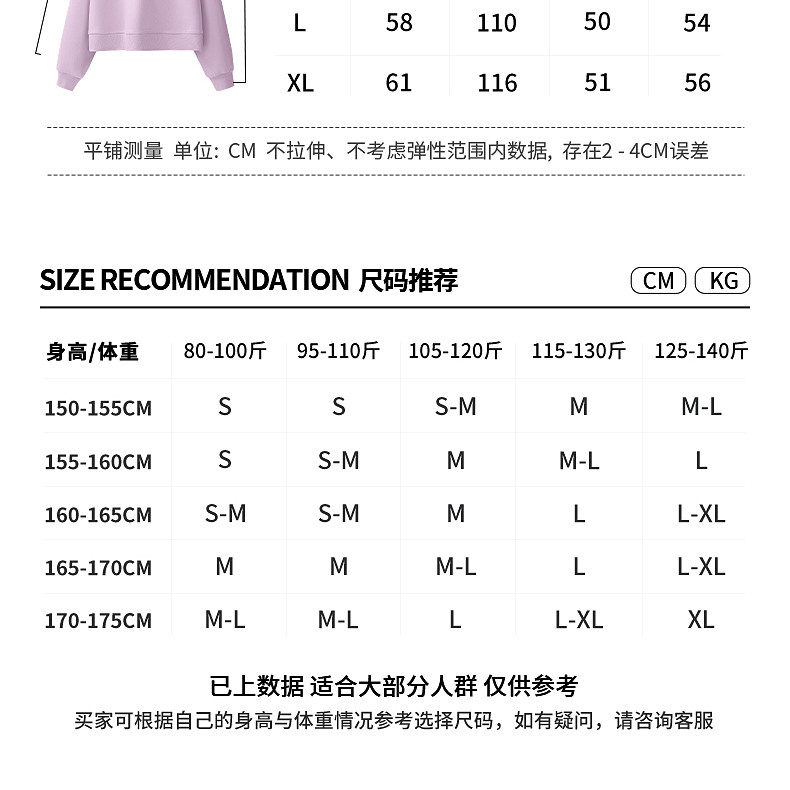 | L | 58 | 110 | 50 | 54 |
|---|---|---|---|---|
| XL | 61 | 116 | 51 | 56 |

平铺测量 单位: CM 不拉伸、不考虑弹性范围内数据, 存在2 - 4CM误差

SIZE RECOMMENDATION 尺码推荐

CM KG

| 身高/体重 | 80-100斤 | 95-110斤 | 105-120斤 | 115-130斤 | 125-140斤 |
|---|---|---|---|---|---|
| 150-155CM | S | S | S-M | M | M-L |
| 155-160CM | S | S-M | M | M-L | L |
| 160-165CM | S-M | S-M | M | L | L-XL |
| 165-170CM | M | M | M-L | L | L-XL |
| 170-175CM | M-L | M-L | L | L-XL | XL |

已上数据 适合大部分人群 仅供参考

买家可根据自己的身高与体重情况参考选择尺码，如有疑问，请咨询客服